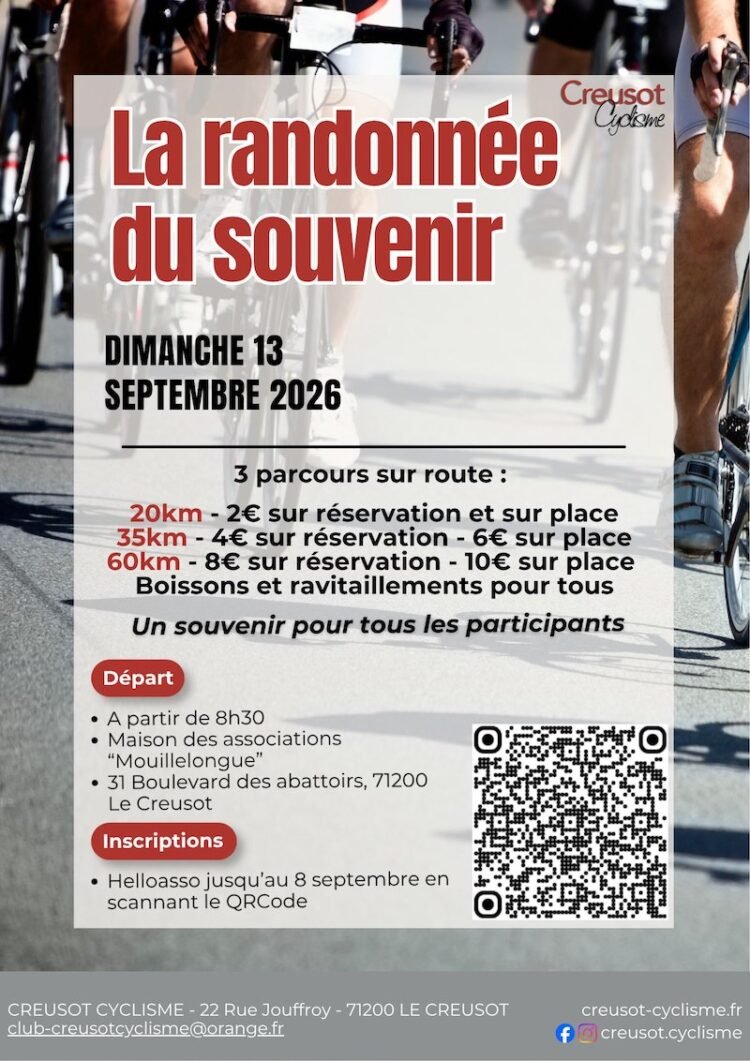 Creusot Cyclisme

La randonnée du souvenir

DIMANCHE 13 SEPTEMBRE 2026

3 parcours sur route :

20km - 2€ sur réservation et sur place
35km - 4€ sur réservation - 6€ sur place
60km - 8€ sur réservation - 10€ sur place
Boissons et ravitaillements pour tous

Un souvenir pour tous les participants

Départ

• A partir de 8h30
• Maison des associations "Mouillelongue"
• 31 Boulevard des abattoirs, 71200 Le Creusot

Inscriptions

• Helloasso jusqu'au 8 septembre en scannant le QRCode

CREUSOT CYCLISME - 22 Rue Jouffroy - 71200 LE CREUSOT
club-creusotcyclisme@orange.fr

creusot-cyclisme.fr
creusot.cyclisme